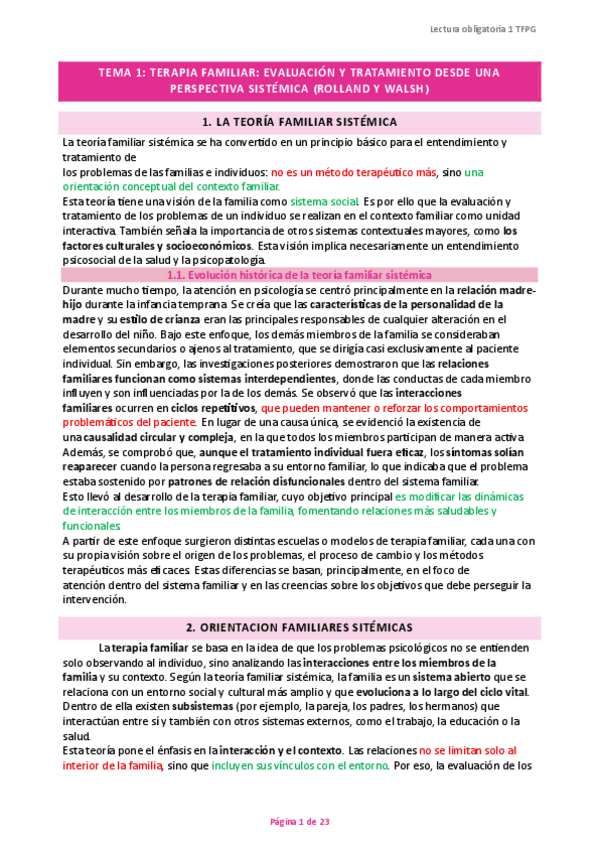 Lectura obligatoria 1 TFPG

TEMA 1: TERAPIA FAMILIAR: EVALUACIÓN Y TRATAMIENTO DESDE UNA PERSPECTIVA SISTÉMICA (ROLLAND Y WALSH)

1. LA TEORÍA FAMILIAR SISTÉMICA

La teoría familiar sistémica se ha convertido en un principio básico para el entendimiento y tratamiento de
los problemas de las familias e individuos: no es un método terapéutico más, sino una orientación conceptual del contexto familiar.
Esta teoría tiene una visión de la familia como sistema social. Es por ello que la evaluación y tratamiento de los problemas de un individuo se realizan en el contexto familiar como unidad interactiva. También señala la importancia de otros sistemas contextuales mayores, como los factores culturales y socioeconómicos. Esta visión implica necesariamente un entendimiento psicosocial de la salud y la psicopatología.

1.1. Evolución histórica de la teoría familiar sistémica

Durante mucho tiempo, la atención en psicología se centró principalmente en la relación madre-hijo durante la infancia temprana. Se creía que las características de la personalidad de la madre y su estilo de crianza eran las principales responsables de cualquier alteración en el desarrollo del niño. Bajo este enfoque, los demás miembros de la familia se consideraban elementos secundarios o ajenos al tratamiento, que se dirigía casi exclusivamente al paciente individual. Sin embargo, las investigaciones posteriores demostraron que las relaciones familiares funcionan como sistemas interdependientes, donde las conductas de cada miembro influyen y son influenciadas por la de los demás. Se observó que las interacciones familiares ocurren en ciclos repetitivos, que pueden mantener o reforzar los comportamientos problemáticos del paciente. En lugar de una causa única, se evidenció la existencia de una causalidad circular y compleja, en la que todos los miembros participan de manera activa. Además, se comprobó que, aunque el tratamiento individual fuera eficaz, los síntomas solían reaparecer cuando la persona regresaba a su entorno familiar, lo que indicaba que el problema estaba sostenido por patrones de relación disfuncionales dentro del sistema familiar.
Esto llevó al desarrollo de la terapia familiar, cuyo objetivo principal es modificar las dinámicas de interacción entre los miembros de la familia, fomentando relaciones más saludables y funcionales.
A partir de este enfoque surgieron distintas escuelas o modelos de terapia familiar, cada una con su propia visión sobre el origen de los problemas, el proceso de cambio y los métodos terapéuticos más eficaces. Estas diferencias se basan, principalmente, en el foco de atención dentro del sistema familiar y en las creencias sobre los objetivos que debe perseguir la intervención.

2. ORIENTACION FAMILIARES SITÉMICAS

La terapia familiar se basa en la idea de que los problemas psicológicos no se entienden solo observando al individuo, sino analizando las interacciones entre los miembros de la familia y su contexto. Según la teoría familiar sistémica, la familia es un sistema abierto que se relaciona con un entorno social y cultural más amplio y que evoluciona a lo largo del ciclo vital. Dentro de ella existen subsistemas (por ejemplo, la pareja, los padres, los hermanos) que interactúan entre sí y también con otros sistemas externos, como el trabajo, la educación o la salud.
Esta teoría pone el énfasis en la interacción y el contexto. Las relaciones no se limitan solo al interior de la familia, sino que incluyen sus vínculos con el entorno. Por eso, la evaluación de los

Página 1 de 23